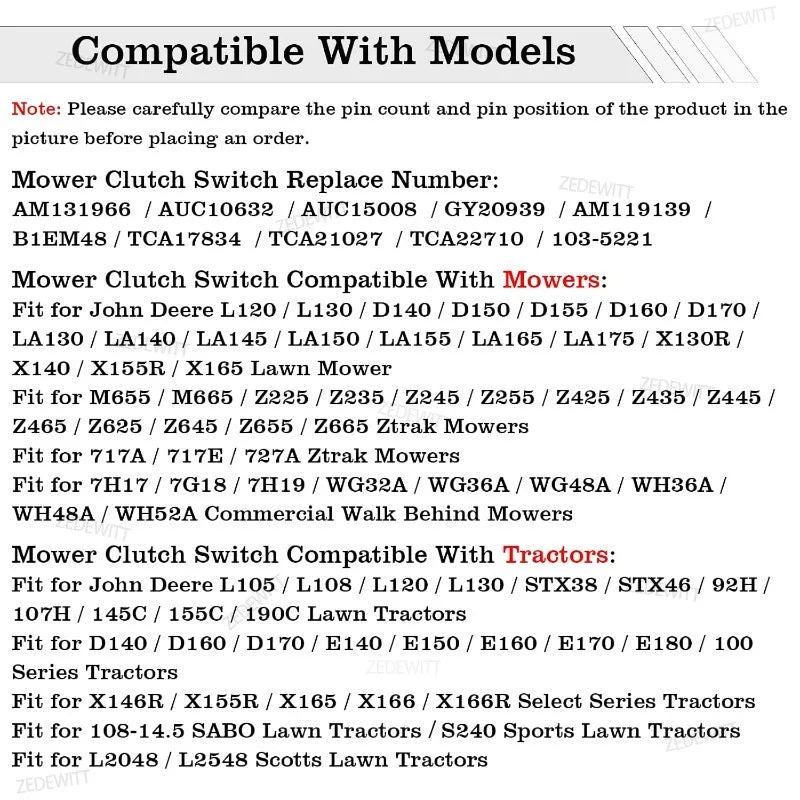 Compatible With Models

Note: Please carefully compare the pin count and pin position of the product in the picture before placing an order.

Mower Clutch Switch Replace Number:
AM131966 / AUC10632 / AUC15008 / GY20939 / AM119139 / B1EM48 / TCA17834 / TCA21027 / TCA22710 / 103-5221

Mower Clutch Switch Compatible With Mowers:
Fit for John Deere L120 / L130 / D140 / D150 / D155 / D160 / D170 / LA130 / LA140 / LA145 / LA150 / LA155 / LA165 / LA175 / X130R / X140 / X155R / X165 Lawn Mower
Fit for M655 / M665 / Z225 / Z235 / Z245 / Z255 / Z425 / Z435 / Z445 / Z465 / Z625 / Z645 / Z655 / Z665 Ztrak Mowers
Fit for 717A / 717E / 727A Ztrak Mowers
Fit for 7H17 / 7G18 / 7H19 / WG32A / WG36A / WG48A / WH36A / WH48A / WH52A Commercial Walk Behind Mowers

Mower Clutch Switch Compatible With Tractors:
Fit for John Deere L105 / L108 / L120 / L130 / STX38 / STX46 / 92H / 107H / 145C / 155C / 190C Lawn Tractors
Fit for D140 / D160 / D170 / E140 / E150 / E160 / E170 / E180 / 100 Series Tractors
Fit for X146R / X155R / X165 / X166 / X166R Select Series Tractors
Fit for 108-14.5 SABO Lawn Tractors / S240 Sports Lawn Tractors
Fit for L2048 / L2548 Scotts Lawn Tractors

ZEDEWITT